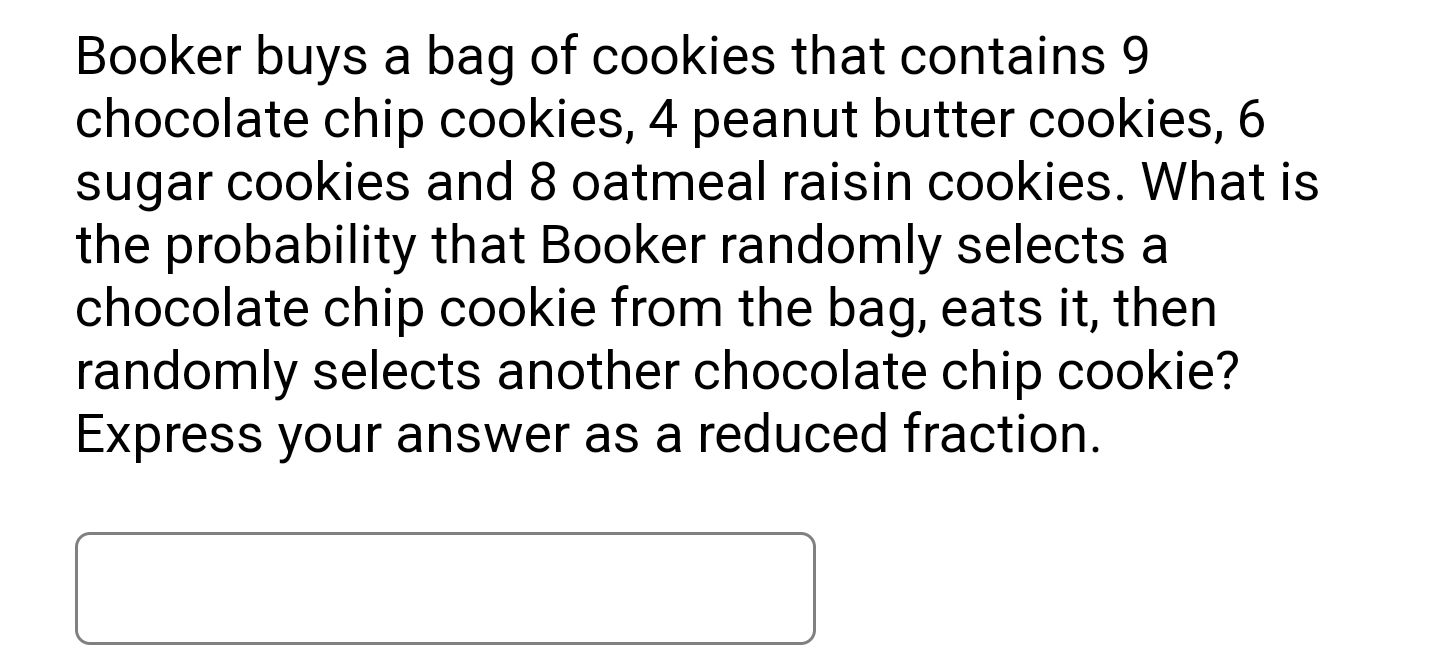 Booker buys a bag of cookies that contains 9 chocolate chip cookies, 4 peanut butter cookies, 6 sugar cookies and 8 oatmeal raisin cookies. What is the probability that Booker randomly selects a chocolate chip cookie from the bag, eats it, then randomly selects another chocolate chip cookie? Express your answer as a reduced fraction.